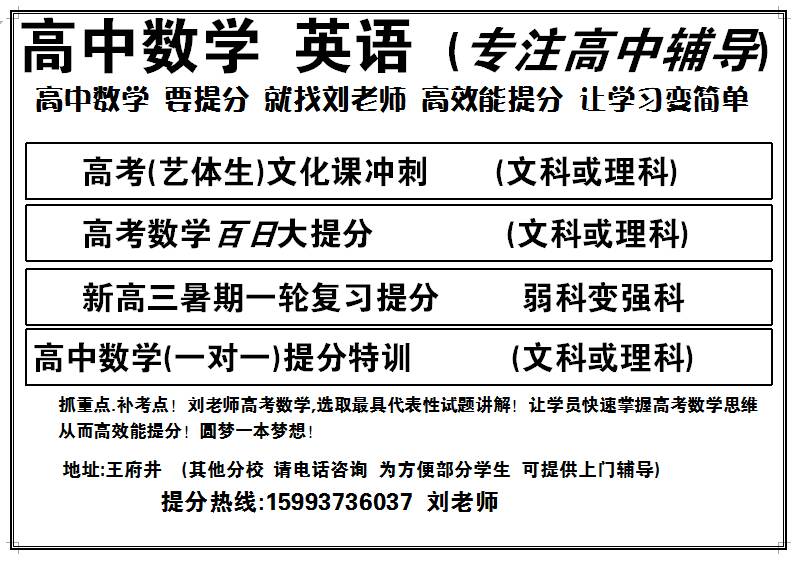 高中数学 英语 (专注高中辅导)

高中数学 要提分 就找刘老师 高效能提分 让学习变简单

高考(艺体生)文化课冲刺 (文科或理科)

高考数学百日大提分 (文科或理科)

新高三暑期一轮复习提分 弱科变强科

高中数学(一对一)提分特训 (文科或理科)

抓重点.补考点！刘老师高考数学,选取最具代表性试题讲解！让学员快速掌握高考数学思维从而高效能提分！圆梦一本梦想！

地址:王府井 (其他分校 请电话咨询 为方便部分学生 可提供上门辅导)

提分热线:15993736037 刘老师